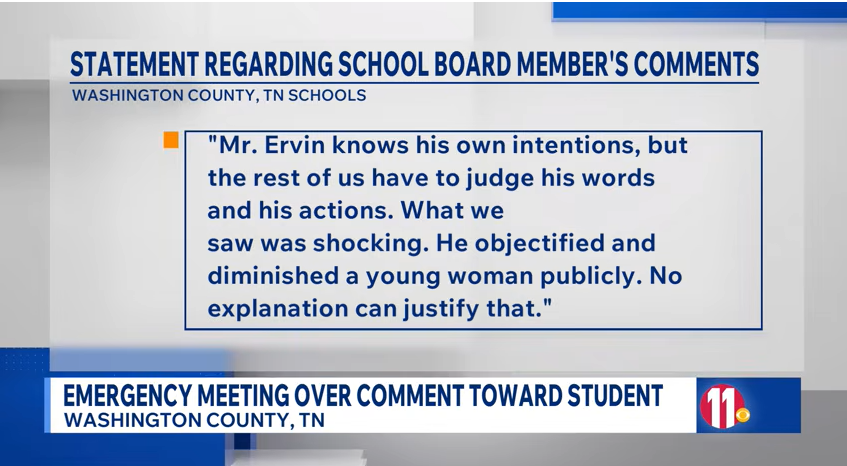 STATEMENT REGARDING SCHOOL BOARD MEMBER'S COMMENTS
WASHINGTON COUNTY, TN SCHOOLS

"Mr. Ervin knows his own intentions, but the rest of us have to judge his words and his actions. What we saw was shocking. He objectified and diminished a young woman publicly. No explanation can justify that."

EMERGENCY MEETING OVER COMMENT TOWARD STUDENT
WASHINGTON COUNTY, TN

11